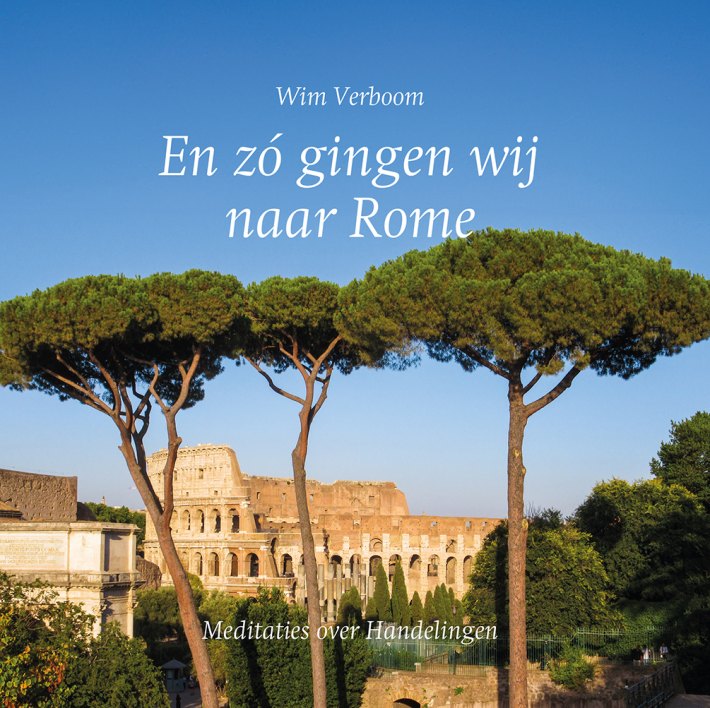 Wim Verboom

En zó gingen wij naar Rome

Meditaties over Handelingen